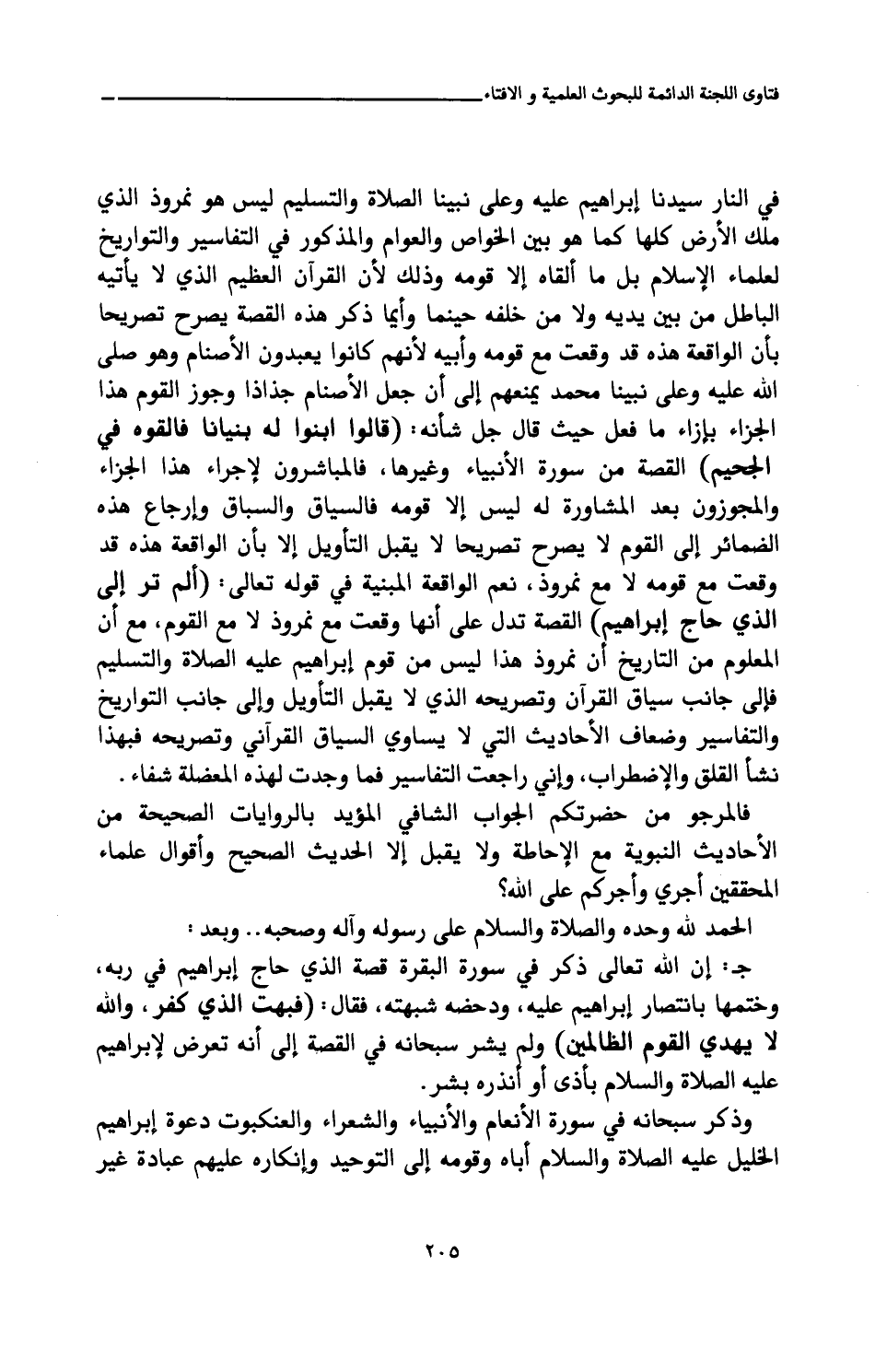 فتاوى اللجنة الدائمة للبحوث العلمية و الافتاء

في النار سيدنا إبراهيم عليه وعلى نبينا الصلاة والتسليم ليس هو نمروذ الذي ملك الأرض كلها كما هو بين الخواص والعوام والمذكور في التفاسير والتواريخ لعلماء الإسلام بل ما ألقاه إلا قومه وذلك لأن القرآن العظيم الذي لا يأتيه الباطل من بين يديه ولا من خلفه حينما وأيما ذكر هذه القصة يصرح تصريحا بأن الواقعة هذه قد وقعت مع قومه وأبيه لأنهم كانوا يعبدون الأصنام وهو صلى الله عليه وعلى نبينا محمد يمنعهم إلى أن جعل الأصنام جذاذا وجوز القوم هذا الجزاء بإزاء ما فعل حيث قال جل شأنه: (قالوا ابنوا له بنيانا فالقوه في الجحيم) القصة من سورة الأنبياء وغيرها، فالمباشرون لإجراء هذا الجزاء والمجوزون بعد المشاورة له ليس إلا قومه فالسياق والسباق وإرجاع هذه الضمائر إلى القوم لا يصرح تصريحا لا يقبل التأويل إلا بأن الواقعة هذه قد وقعت مع قومه لا مع نمروذ، نعم الواقعة المبنية في قوله تعالى: (ألم تر إلى الذي حاج إبراهيم) القصة تدل على أنها وقعت مع نمروذ لا مع القوم، مع أن المعلوم من التاريخ أن نمروذ هذا ليس من قوم إبراهيم عليه الصلاة والتسليم فإلى جانب سياق القرآن وتصريحه الذي لا يقبل التأويل وإلى جانب التواريخ والتفاسير وضعاف الأحاديث التي لا يساوي السياق القرآني وتصريحه فبهذا نشأ القلق والإضطراب، وإني راجعت التفاسير فما وجدت لهذه المعضلة شفاء.

فالمرجو من حضرتكم الجواب الشافي المؤيد بالروايات الصحيحة من الأحاديث النبوية مع الإحاطة ولا يقبل إلا الحديث الصحيح وأقوال علماء المحققين أجري وأجركم على الله؟

الحمد لله وحده والصلاة والسلام على رسوله وآله وصحبه.. وبعد:

ج: إن الله تعالى ذكر في سورة البقرة قصة الذي حاج إبراهيم في ربه، وختمها بانتصار إبراهيم عليه، ودحضه شبهته، فقال: (فبهت الذي كفر، والله لا يهدي القوم الظالمين) ولم يشر سبحانه في القصة إلى أنه تعرض لإبراهيم عليه الصلاة والسلام بأذى أو أنذره بشر.

وذكر سبحانه في سورة الأنعام والأنبياء والشعراء والعنكبوت دعوة إبراهيم الخليل عليه الصلاة والسلام أباه وقومه إلى التوحيد وإنكاره عليهم عبادة غير

٢٠٥